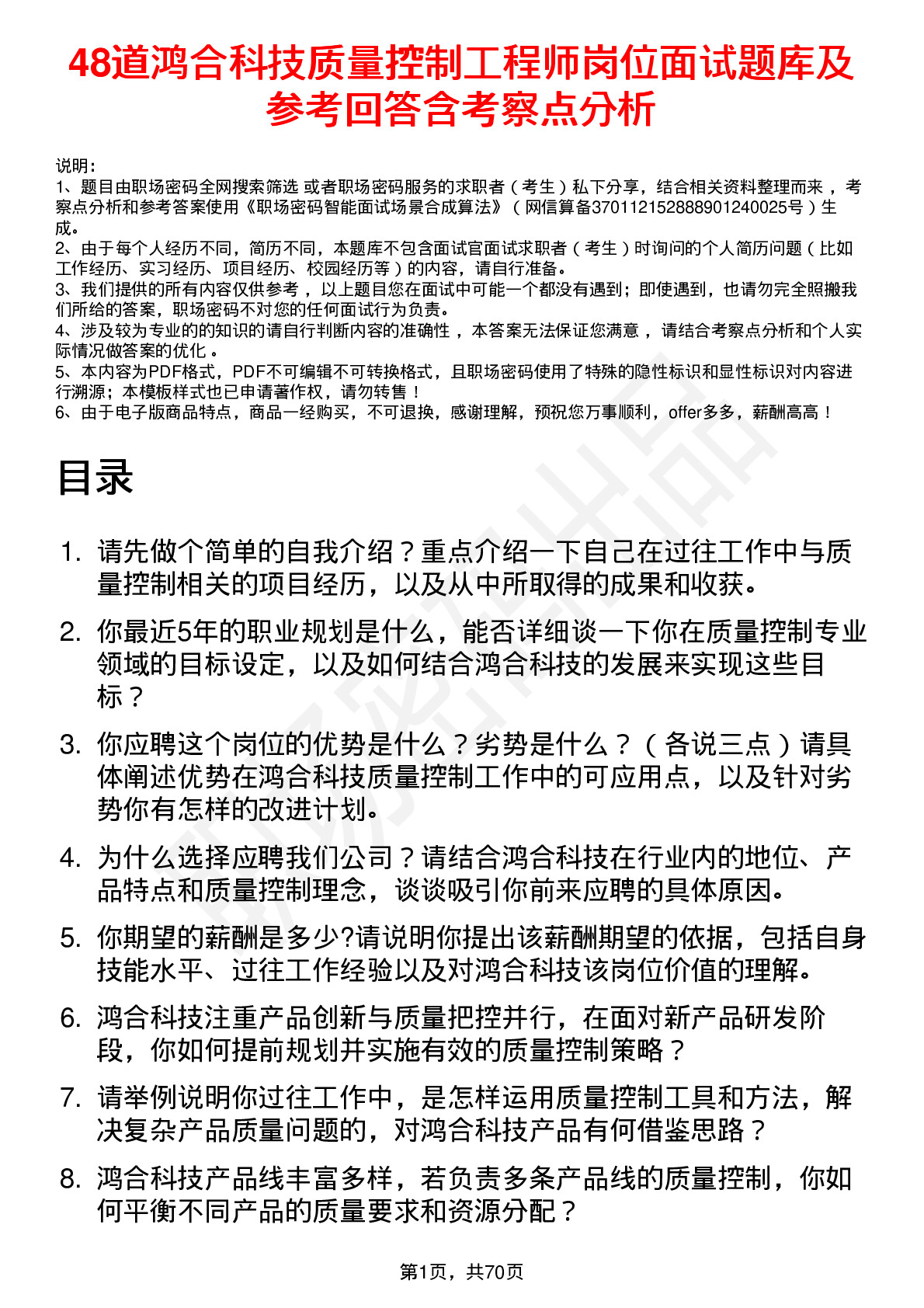 48道鸿合科技质量控制工程师岗位面试题库及参考回答含考察点分析

说明：
1、题目由职场密码全网搜索筛选 或者职场密码服务的求职者（考生）私下分享，结合相关资料整理而来，考察点分析和参考答案使用《职场密码智能面试场景合成算法》（网信算备370112152888901240025号）生成。
2、由于每个人经历不同，简历不同，本题库不包含面试官面试求职者（考生）时询问的个人简历问题（比如工作经历、实习经历、项目经历、校园经历等）的内容，请自行准备。
3、我们提供的所有内容仅供参考，以上题目您在面试中可能一个都没有遇到；即使遇到，也请勿完全照搬我们所给的答案，职场密码不对您的任何面试行为负责。
4、涉及较为专业的的知识的请自行判断内容的准确性，本答案无法保证您满意，请结合考察点分析和个人实际情况做答案的优化。
5、本内容为PDF格式，PDF不可编辑不可转换格式，且职场密码使用了特殊的隐性标识和显性标识对内容进行溯源；本模板样式也已申请著作权，请勿转售！
6、由于电子版商品特点，商品一经购买，不可退换，感谢理解，预祝您万事顺利，offer多多，薪酬高高！

目录

1. 请先做个简单的自我介绍？重点介绍一下自己在过往工作中与质量控制相关的项目经历，以及从中所取得的成果和收获。
2. 你最近5年的职业规划是什么，能否详细谈一下你在质量控制专业领域的目标设定，以及如何结合鸿合科技的发展来实现这些目标？
3. 你应聘这个岗位的优势是什么？劣势是什么？（各说三点）请具体阐述优势在鸿合科技质量控制工作中的可应用点，以及针对劣势你有怎样的改进计划。
4. 为什么选择应聘我们公司？请结合鸿合科技在行业内的地位、产品特点和质量控制理念，谈谈吸引你前来应聘的具体原因。
5. 你期望的薪酬是多少?请说明你提出该薪酬期望的依据，包括自身技能水平、过往工作经验以及对鸿合科技该岗位价值的理解。
6. 鸿合科技注重产品创新与质量把控并行，在面对新产品研发阶段，你如何提前规划并实施有效的质量控制策略？
7. 请举例说明你过往工作中，是怎样运用质量控制工具和方法，解决复杂产品质量问题的，对鸿合科技产品有何借鉴思路？
8. 鸿合科技产品线丰富多样，若负责多条产品线的质量控制，你如何平衡不同产品的质量要求和资源分配？

第1页，共70页